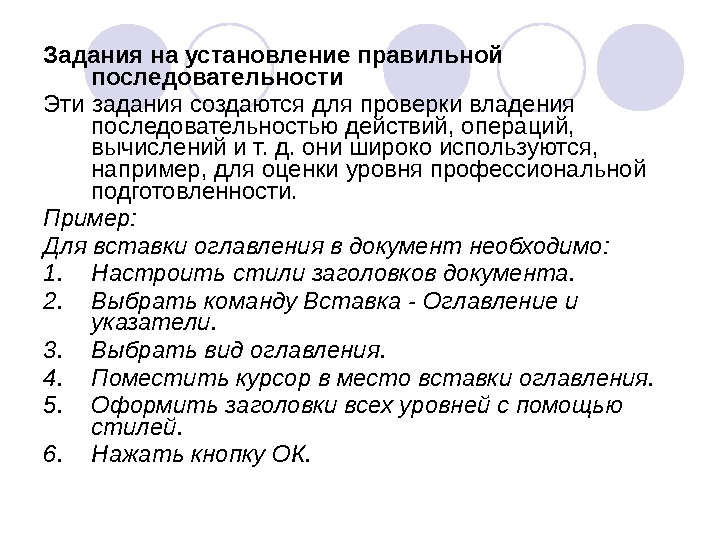 Задания на установление правильной последовательности

Эти задания создаются для проверки владения последовательностью действий, операций, вычислений и т. д. они широко используются, например, для оценки уровня профессиональной подготовленности.

Пример:

Для вставки оглавления в документ необходимо:

1. Настроить стили заголовков документа.
2. Выбрать команду Вставка - Оглавление и указатели.
3. Выбрать вид оглавления.
4. Поместить курсор в место вставки оглавления.
5. Оформить заголовки всех уровней с помощью стилей.
6. Нажать кнопку ОК.